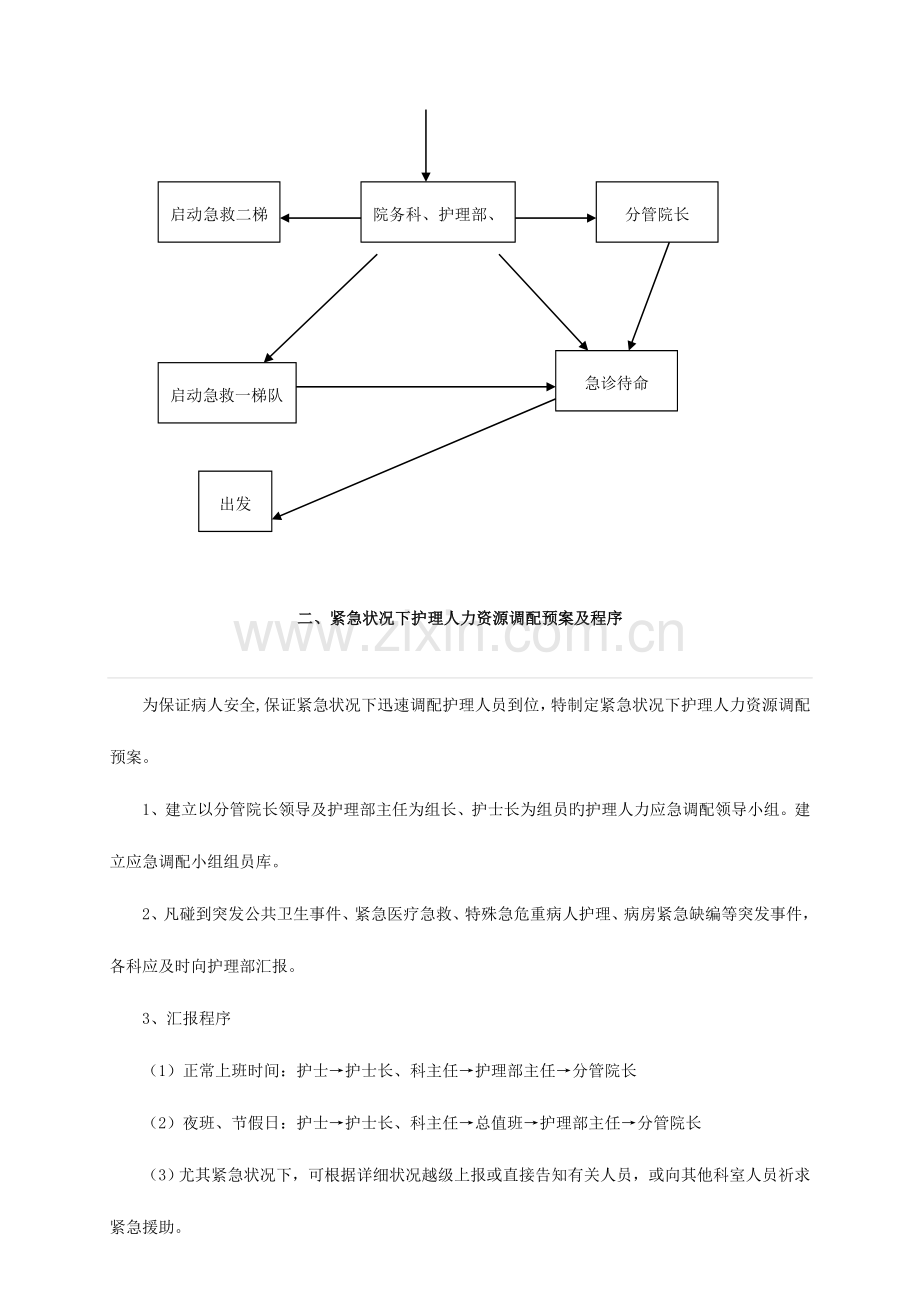 启动急救二梯

院务科、护理部、

分管院长

启动急救一梯队

急诊待命

出发

二、紧急状况下护理人力资源调配预案及程序

为保证病人安全,保证紧急状况下迅速调配护理人员到位，特制定紧急状况下护理人力资源调配预案。

1、建立以分管院长领导及护理部主任为组长、护士长为组员旳护理人力应急调配领导小组。建立应急调配小组组员库。

2、凡碰到突发公共卫生事件、紧急医疗急救、特殊急危重病人护理、病房紧急缺编等突发事件，各科应及时向护理部汇报。

3、汇报程序

（1）正常上班时间：护士→护士长、科主任→护理部主任→分管院长

（2）夜班、节假日：护士→护士长、科主任→总值班→护理部主任→分管院长

（3）尤其紧急状况下，可根据详细状况越级上报或直接告知有关人员，或向其他科室人员祈求紧急援助。

www.zixin.com.cn